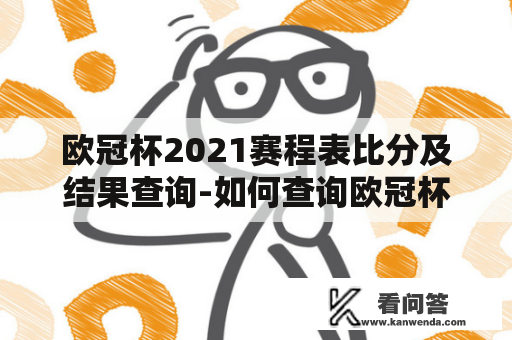 欧冠杯2021赛程表比分及结果查询-如何查询欧冠杯

看问答
www.kanwenda.com